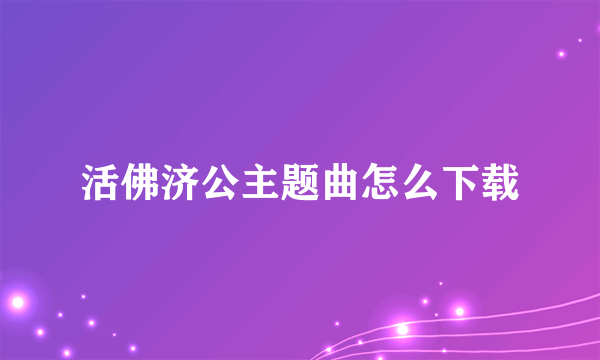 活佛济公主题曲怎么下载